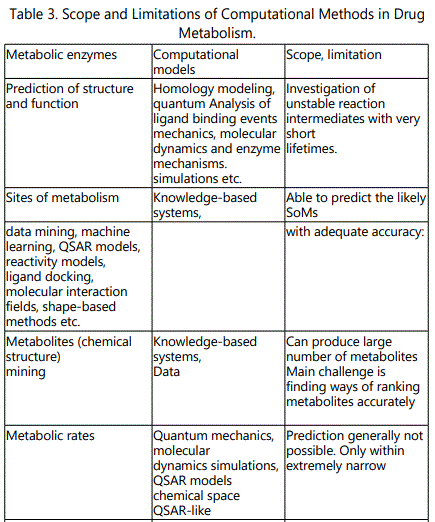 Table 3. Scope and Limitations of Computational Methods in Drug Metabolism.

| Metabolic enzymes | Computational models | Scope, limitation |
|---|---|---|
| Prediction of structure and function | Homology modeling, quantum Analysis of ligand binding events mechanics, molecular dynamics and enzyme mechanisms. simulations etc. | Investigation of unstable reaction intermediates with very short lifetimes. |
| Sites of metabolism | Knowledge-based systems, | Able to predict the likely SoMs |
| data mining, machine learning, QSAR models, reactivity models, ligand docking, molecular interaction fields, shape-based methods etc. | | with adequate accuracy: |
| Metabolites (chemical structure) mining | Knowledge-based systems, Data | Can produce large number of metabolites Main challenge is finding ways of ranking metabolites accurately |
| Metabolic rates | Quantum mechanics, molecular dynamics simulations, QSAR models chemical space QSAR-like | Prediction generally not possible. Only within extremely narrow |